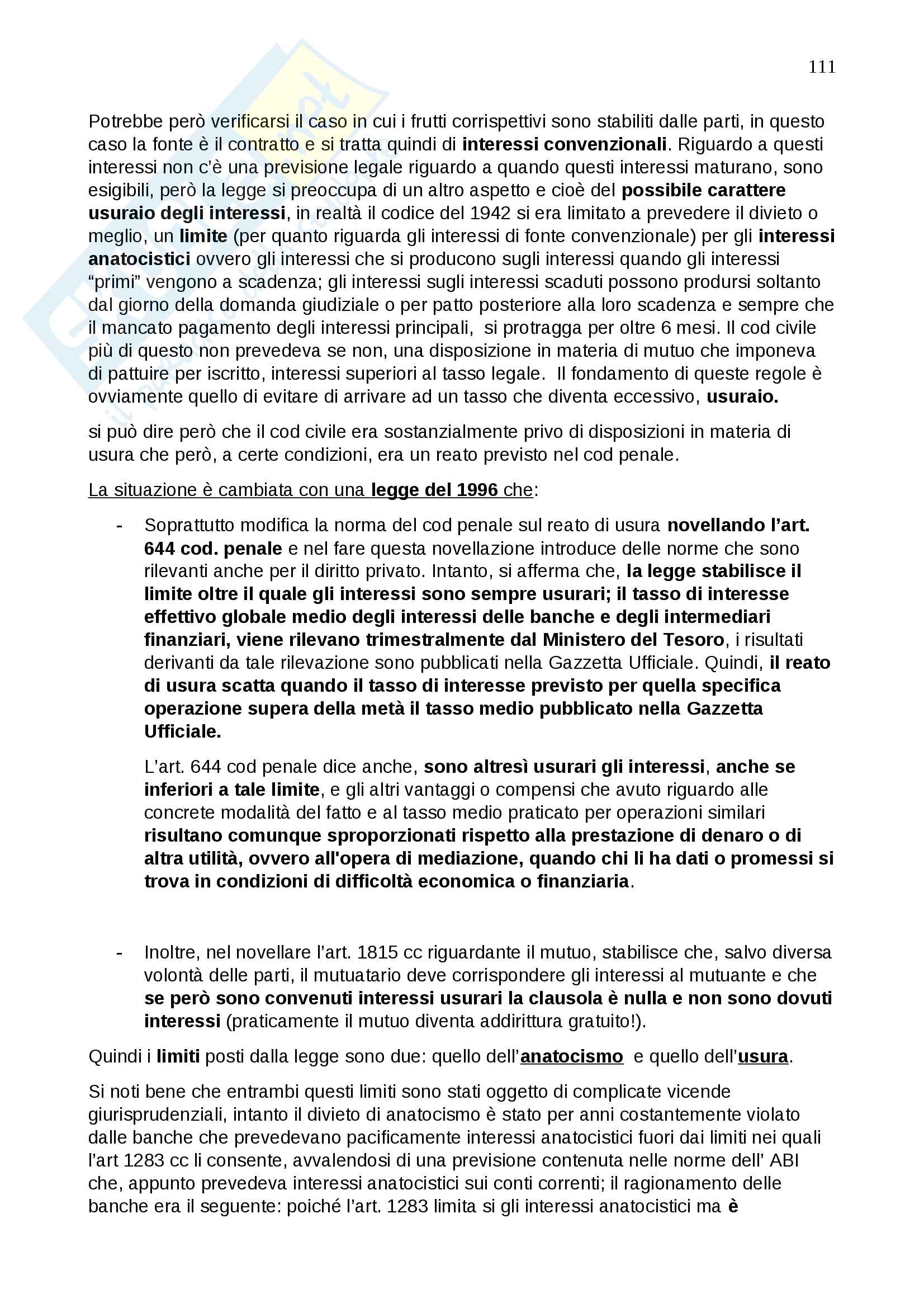 111

Potrebbe però verificarsi il caso in cui i frutti corrispettivi sono stabiliti dalle parti, in questo caso la fonte è il contratto e si tratta quindi di interessi convenzionali. Riguardo a questi interessi non c'è una previsione legale riguardo a quando questi interessi maturano, sono esigibili, però la legge si preoccupa di un altro aspetto e cioè del possibile carattere usuraio degli interessi, in realtà il codice del 1942 si era limitato a prevedere il divieto o meglio, un limite (per quanto riguarda gli interessi di fonte convenzionale) per gli interessi anatocistici ovvero gli interessi che si producono sugli interessi quando gli interessi "primi" vengono a scadenza; gli interessi sugli interessi scaduti possono prodursi soltanto dal giorno della domanda giudiziale o per patto posteriore alla loro scadenza e sempre che il mancato pagamento degli interessi principali, si protragga per oltre 6 mesi. Il cod civile più di questo non prevedeva se non, una disposizione in materia di mutuo che imponeva di pattuire per iscritto, interessi superiori al tasso legale. Il fondamento di queste regole è ovviamente quello di evitare di arrivare ad un tasso che diventa eccessivo, usuraio.

si può dire però che il cod civile era sostanzialmente privo di disposizioni in materia di usura che però, a certe condizioni, era un reato previsto nel cod penale.

La situazione è cambiata con una legge del 1996 che:

- Soprattutto modifica la norma del cod penale sul reato di usura novellando l'art. 644 cod. penale e nel fare questa novellazione introduce delle norme che sono rilevanti anche per il diritto privato. Intanto, si afferma che, la legge stabilisce il limite oltre il quale gli interessi sono sempre usurari; il tasso di interesse effettivo globale medio degli interessi delle banche e degli intermediari finanziari, viene rilevano trimestralmente dal Ministero del Tesoro, i risultati derivanti da tale rilevazione sono pubblicati nella Gazzetta Ufficiale. Quindi, il reato di usura scatta quando il tasso di interesse previsto per quella specifica operazione supera della metà il tasso medio pubblicato nella Gazzetta Ufficiale.

L'art. 644 cod penale dice anche, sono altresì usurari gli interessi, anche se inferiori a tale limite, e gli altri vantaggi o compensi che avuto riguardo alle concrete modalità del fatto e al tasso medio praticato per operazioni similari risultano comunque sproporzionati rispetto alla prestazione di denaro o di altra utilità, ovvero all'opera di mediazione, quando chi li ha dati o promessi si trova in condizioni di difficoltà economica o finanziaria.

- Inoltre, nel novellare l'art. 1815 cc riguardante il mutuo, stabilisce che, salvo diversa volontà delle parti, il mutuatario deve corrispondere gli interessi al mutuante e che se però sono convenuti interessi usurari la clausola è nulla e non sono dovuti interessi (praticamente il mutuo diventa addirittura gratuito!).

Quindi i limiti posti dalla legge sono due: quello dell'anatocismo e quello dell'usura.

Si noti bene che entrambi questi limiti sono stati oggetto di complicate vicende giurisprudenziali, intanto il divieto di anatocismo è stato per anni costantemente violato dalle banche che prevedevano pacificamente interessi anatocistici fuori dai limiti nei quali l'art 1283 cc li consente, avvalendosi di una previsione contenuta nelle norme dell' ABI che, appunto prevedeva interessi anatocistici sui conti correnti; il ragionamento delle banche era il seguente: poiché l'art. 1283 limita si gli interessi anatocistici ma è